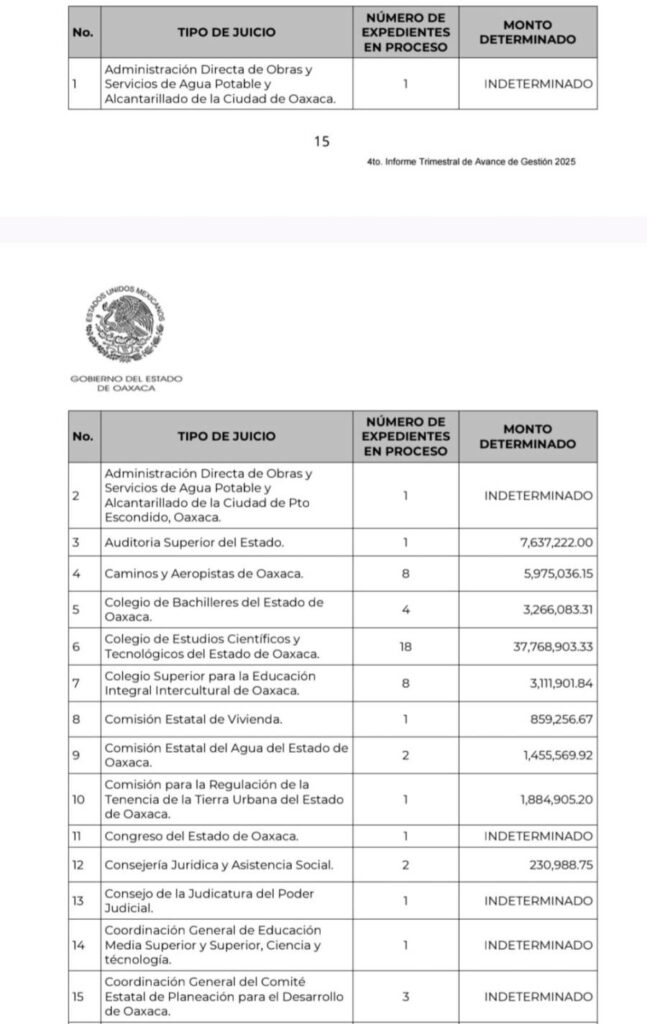 | No. | TIPO DE JUICIO | NÚMERO DE EXPEDIENTES EN PROCESO | MONTO DETERMINADO |
|---|---|---|---|
| 1 | Administración Directa de Obras y Servicios de Agua Potable y Alcantarillado de la Ciudad de Oaxaca. | 1 | INDETERMINADO |

15

4to. Informe Trimestral de Avance de Gestión 2025

ESTADOS UNIDOS MEXICANOS

GOBIERNO DEL ESTADO DE OAXACA

| No. | TIPO DE JUICIO | NÚMERO DE EXPEDIENTES EN PROCESO | MONTO DETERMINADO |
|---|---|---|---|
| 2 | Administración Directa de Obras y Servicios de Agua Potable y Alcantarillado de la Ciudad de Pto Escondido, Oaxaca. | 1 | INDETERMINADO |
| 3 | Auditoria Superior del Estado. | 1 | 7,637,222.00 |
| 4 | Caminos y Aeropistas de Oaxaca. | 8 | 5,975,036.15 |
| 5 | Colegio de Bachilleres del Estado de Oaxaca. | 4 | 3,266,083.31 |
| 6 | Colegio de Estudios Científicos y Tecnológicos del Estado de Oaxaca. | 18 | 37,768,903.33 |
| 7 | Colegio Superior para la Educación Integral Intercultural de Oaxaca. | 8 | 3,111,901.84 |
| 8 | Comisión Estatal de Vivienda. | 1 | 859,256.67 |
| 9 | Comisión Estatal del Agua del Estado de Oaxaca. | 2 | 1,455,569.92 |
| 10 | Comisión para la Regulación de la Tenencia de la Tierra Urbana del Estado de Oaxaca. | 1 | 1,884,905.20 |
| 11 | Congreso del Estado de Oaxaca. | 1 | INDETERMINADO |
| 12 | Consejería Jurídica y Asistencia Social. | 2 | 230,988.75 |
| 13 | Consejo de la Judicatura del Poder Judicial. | 1 | INDETERMINADO |
| 14 | Coordinación General de Educación Media Superior y Superior, Ciencia y tecnología. | 1 | INDETERMINADO |
| 15 | Coordinación General del Comité Estatal de Planeación para el Desarrollo de Oaxaca. | 3 | INDETERMINADO |